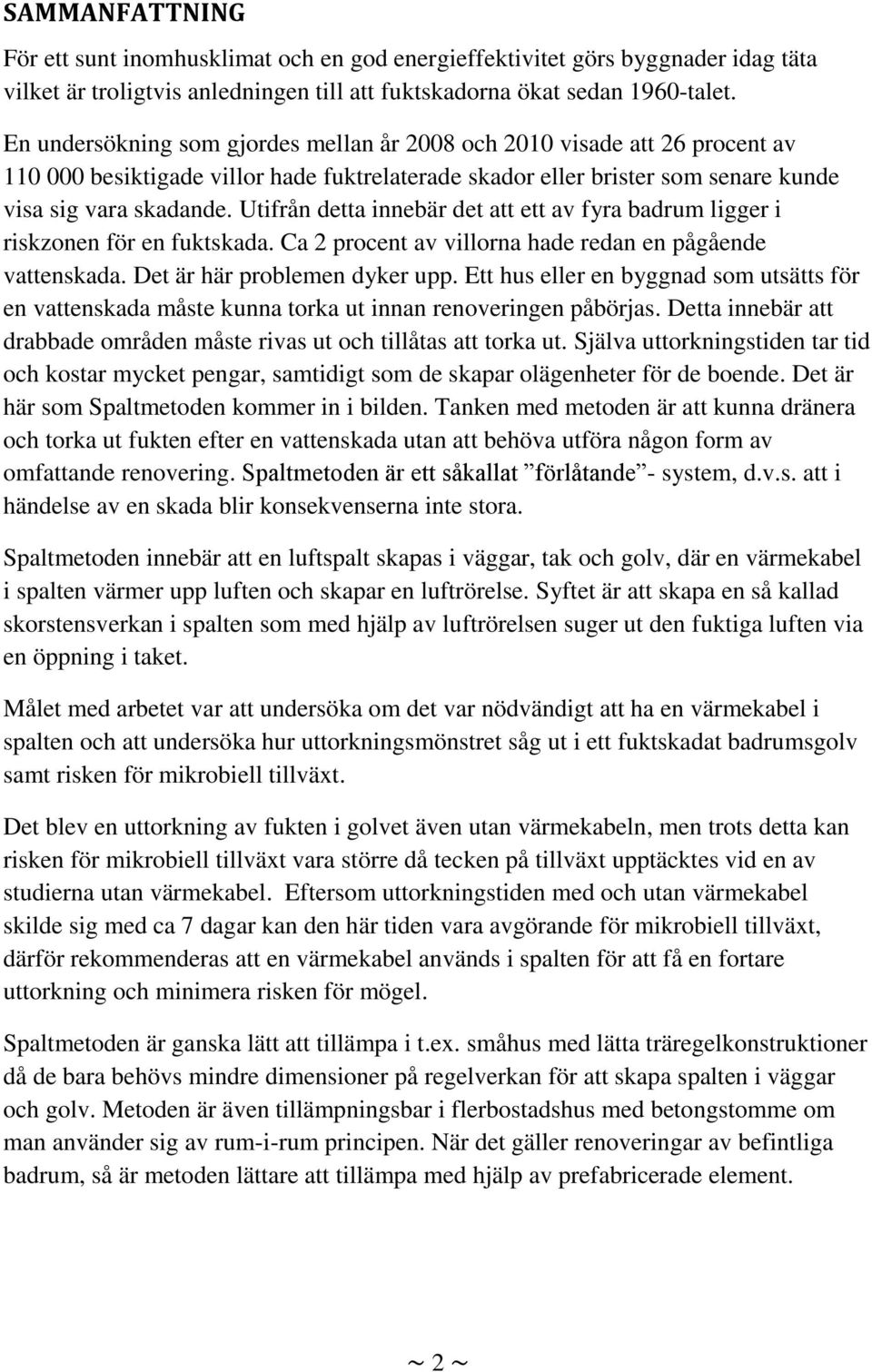 SAMMANFATTNING

För ett sunt inomhusklimat och en god energieffektivitet görs byggnader idag täta vilket är troligtvis anledningen till att fuktskadorna ökat sedan 1960-talet.

En undersökning som gjordes mellan år 2008 och 2010 visade att 26 procent av 110 000 besiktigade villor hade fuktrelaterade skador eller brister som senare kunde visa sig vara skadande. Utifrån detta innebär det att ett av fyra badrum ligger i riskzonen för en fuktskada. Ca 2 procent av villorna hade redan en pågående vattenskada. Det är här problemen dyker upp. Ett hus eller en byggnad som utsätts för en vattenskada måste kunna torka ut innan renoveringen påbörjas. Detta innebär att drabbade områden måste rivas ut och tillåtas att torka ut. Själva uttorkningstiden tar tid och kostar mycket pengar, samtidigt som de skapar olägenheter för de boende. Det är här som Spaltmetoden kommer in i bilden. Tanken med metoden är att kunna dränera och torka ut fukten efter en vattenskada utan att behöva utföra någon form av omfattande renovering. Spaltmetoden är ett såkallat ”förlåtande”- system, d.v.s. att i händelse av en skada blir konsekvenserna inte stora.

Spaltmetoden innebär att en luftspalt skapas i väggar, tak och golv, där en värmekabel i spalten värmer upp luften och skapar en luftrörelse. Syftet är att skapa en så kallad skorstensverkan i spalten som med hjälp av luftrörelsen suger ut den fuktiga luften via en öppning i taket.

Målet med arbetet var att undersöka om det var nödvändigt att ha en värmekabel i spalten och att undersöka hur uttorkningsmönstret såg ut i ett fuktskadat badrumsgolv samt risken för mikrobiell tillväxt.

Det blev en uttorkning av fukten i golvet även utan värmekabeln, men trots detta kan risken för mikrobiell tillväxt vara större då tecken på tillväxt upptäcktes vid en av studierna utan värmekabel. Eftersom uttorkningstiden med och utan värmekabel skilde sig med ca 7 dagar kan den här tiden vara avgörande för mikrobiell tillväxt, därför rekommenderas att en värmekabel används i spalten för att få en fortare uttorkning och minimera risken för mögel.

Spaltmetoden är ganska lätt att tillämpa i t.ex. småhus med lätta träregelkonstruktioner då de bara behövs mindre dimensioner på regelverkan för att skapa spalten i väggar och golv. Metoden är även tillämpningsbar i flerbostadshus med betongstomme om man använder sig av rum-i-rum principen. När det gäller renoveringar av befintliga badrum, så är metoden lättare att tillämpa med hjälp av prefabricerade element.

~ 2 ~